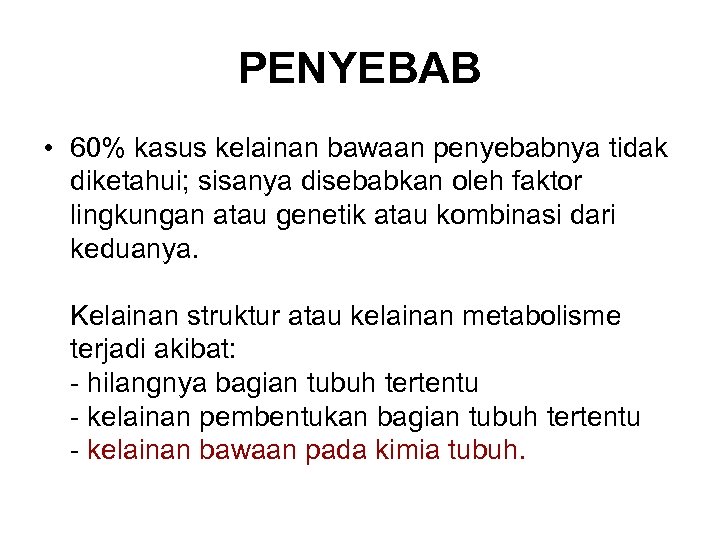 PENYEBAB

• 60% kasus kelainan bawaan penyebabnya tidak diketahui; sisanya disebabkan oleh faktor lingkungan atau genetik atau kombinasi dari keduanya.

Kelainan struktur atau kelainan metabolisme terjadi akibat:
- hilangnya bagian tubuh tertentu
- kelainan pembentukan bagian tubuh tertentu
- kelainan bawaan pada kimia tubuh.